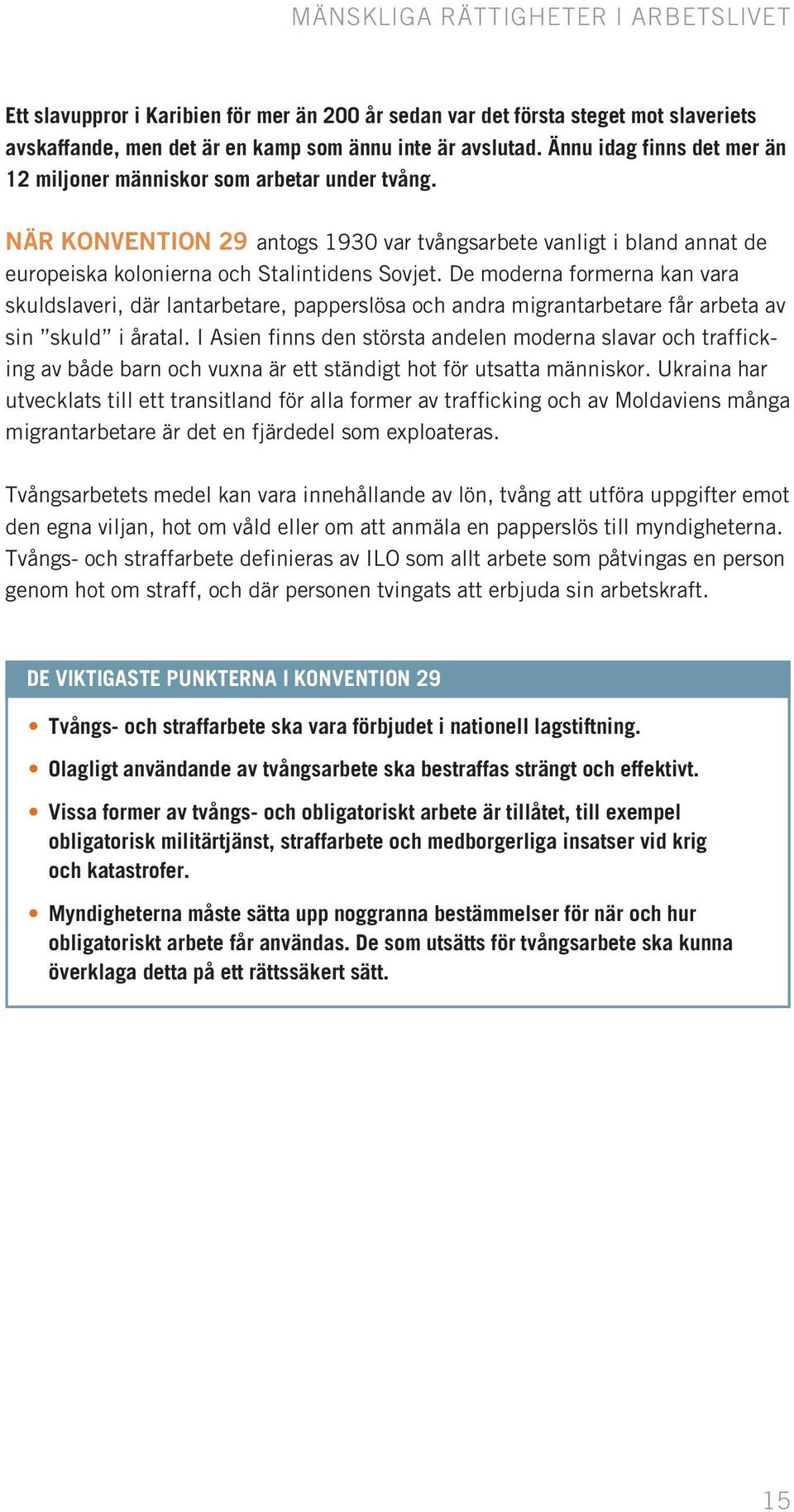 MÄNSKLIGA RÄTTIGHETER I ARBETSLIVET

Ett slavuppror i Karibien för mer än 200 år sedan var det första steget mot slaveriets avskaffande, men det är en kamp som ännu inte är avslutad. Ännu idag finns det mer än 12 miljoner människor som arbetar under tvång.

NÄR KONVENTION 29 antogs 1930 var tvångsarbete vanligt i bland annat de europeiska kolonierna och Stalintidens Sovjet. De moderna formerna kan vara skuldslaveri, där lantarbetare, papperslösa och andra migrantarbetare får arbeta av sin ”skuld” i åratal. I Asien finns den största andelen moderna slavar och trafficking av både barn och vuxna är ett ständigt hot för utsatta människor. Ukraina har utvecklats till ett transitland för alla former av trafficking och av Moldaviens många migrantarbetare är det en fjärdedel som exploateras.

Tvångsarbetets medel kan vara innehållande av lön, tvång att utföra uppgifter emot den egna viljan, hot om våld eller om att anmäla en papperslös till myndigheterna. Tvångs- och straffarbete definieras av ILO som allt arbete som påtvingas en person genom hot om straff, och där personen tvingats att erbjuda sin arbetskraft.

DE VIKTIGASTE PUNKTERNA I KONVENTION 29

• Tvångs- och straffarbete ska vara förbjudet i nationell lagstiftning.
• Olagligt användande av tvångsarbete ska bestraffas strängt och effektivt.
• Vissa former av tvångs- och obligatoriskt arbete är tillåtet, till exempel obligatorisk militärtjänst, straffarbete och medborgerliga insatser vid krig och katastrofer.
• Myndigheterna måste sätta upp noggranna bestämmelser för när och hur obligatoriskt arbete får användas. De som utsätts för tvångsarbete ska kunna överklaga detta på ett rättssäkert sätt.

15